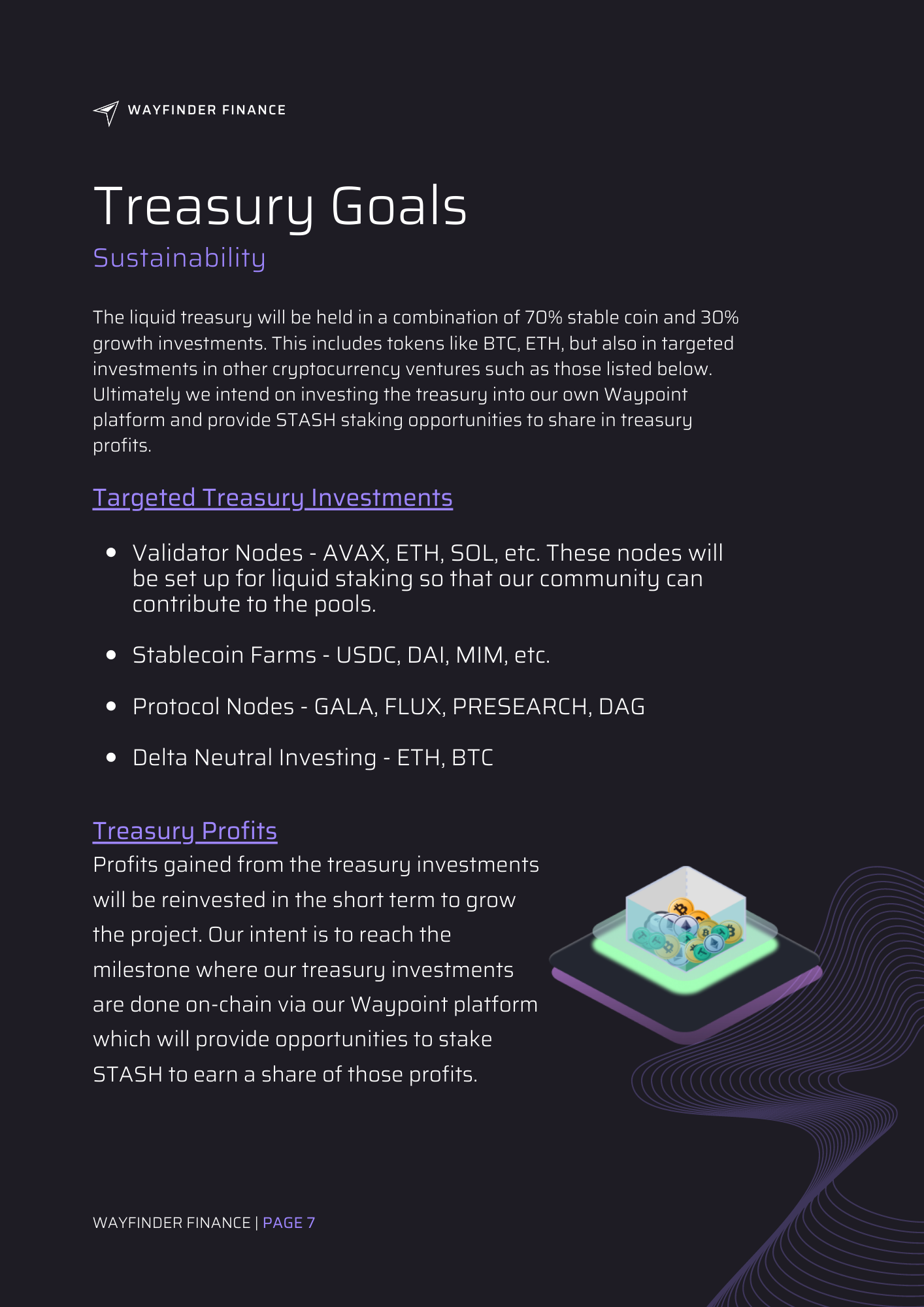 WAYFINDER FINANCE

Treasury Goals

Sustainability

The liquid treasury will be held in a combination of 70% stable coin and 30% growth investments. This includes tokens like BTC, ETH, but also in targeted investments in other cryptocurrency ventures such as those listed below. Ultimately we intend on investing the treasury into our own Waypoint platform and provide STASH staking opportunities to share in treasury profits.

Targeted Treasury Investments

- Validator Nodes - AVAX, ETH, SOL, etc. These nodes will be set up for liquid staking so that our community can contribute to the pools.
- Stablecoin Farms - USDC, DAI, MIM, etc.
- Protocol Nodes - GALA, FLUX, PRESEARCH, DAG
- Delta Neutral Investing - ETH, BTC

Treasury Profits

Profits gained from the treasury investments will be reinvested in the short term to grow the project. Our intent is to reach the milestone where our treasury investments are done on-chain via our Waypoint platform which will provide opportunities to stake STASH to earn a share of those profits.

WAYFINDER FINANCE | PAGE 7